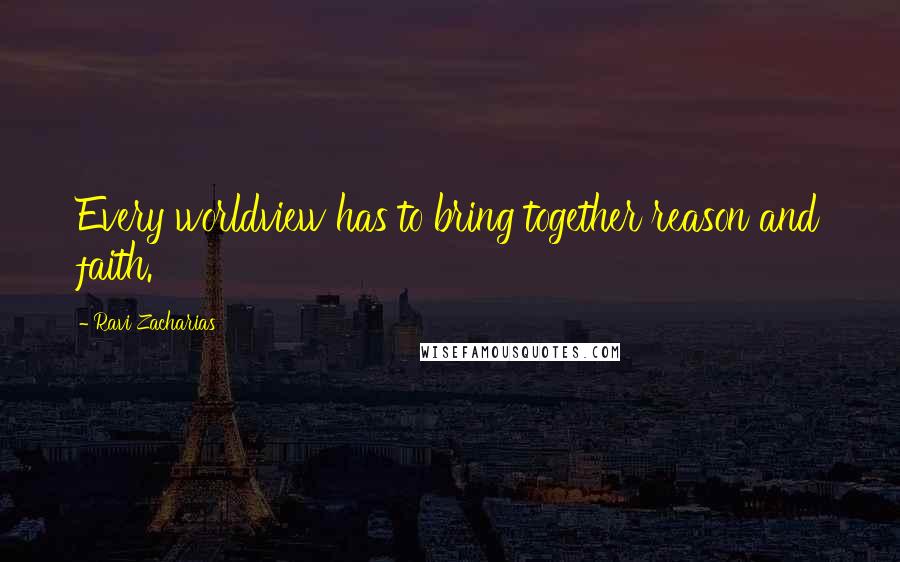 Every worldview has to bring together reason and faith.

- Ravi Zacharias

WISEFAMOUSQUOTES.COM